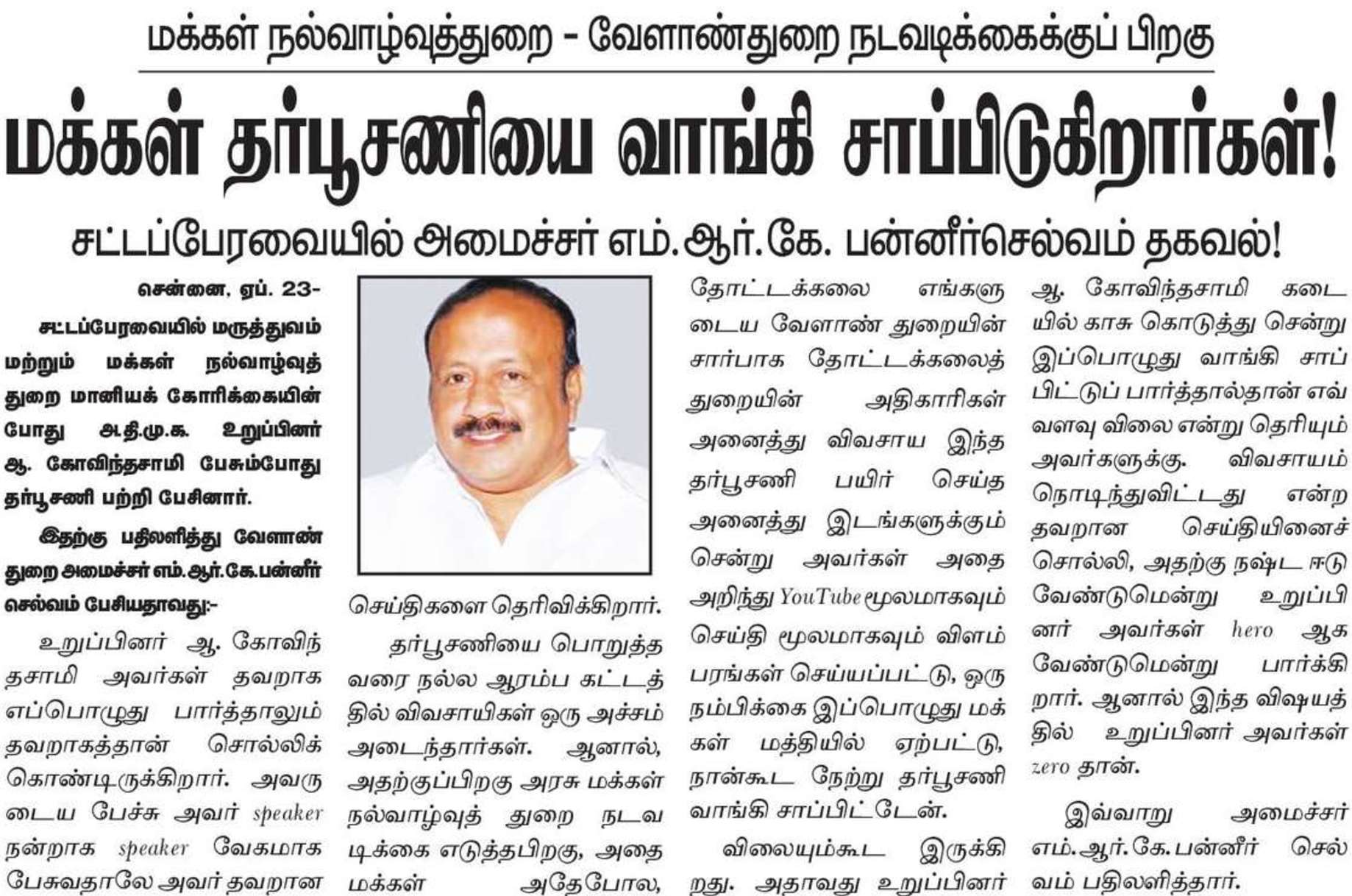 மக்கள் நல்வாழ்வுத்துறை - வேளாண்துறை நடவடிக்கைக்குப் பிறகு

மக்கள் தர்பூசணியை வாங்கி சாப்பிடுகிறார்கள்!

சட்டப்பேரவையில் அமைச்சர் எம்.ஆர்.கே. பன்னீர்செல்வம் தகவல்!

சென்னை, ஏப். 23-

சட்டப்பேரவையில் மருத்துவம் மற்றும் மக்கள் நல்வாழ்வுத் துறை மானியக் கோரிக்கையின் போது அ.தி.மு.க. உறுப்பினர் ஆ. கோவிந்தசாமி பேசும்போது தர்பூசணி பற்றி பேசினார்.

இதற்கு பதிலளித்து வேளாண் துறை அமைச்சர் எம்.ஆர்.கே.பன்னீர் செல்வம் பேசியதாவது:-

உறுப்பினர் ஆ. கோவிந்தசாமி அவர்கள் தவறாக எப்பொழுது பார்த்தாலும் தவறாகத்தான் சொல்லிக் கொண்டிருக்கிறார். அவருடைய பேச்சு அவர் speaker நன்றாக speaker வேகமாக பேசுவதாலே அவர் தவறான செய்திகளை தெரிவிக்கிறார்.

தர்பூசணியை பொறுத்த வரை நல்ல ஆரம்ப கட்டத்தில் விவசாயிகள் ஒரு அச்சம் அடைந்தார்கள். ஆனால், அதற்குப்பிறகு அரசு மக்கள் நல்வாழ்வுத் துறை நடவடிக்கை எடுத்தபிறகு, அதை மக்கள் அதேபோல, தோட்டக்கலை எங்களுடைய வேளாண் துறையின் சார்பாக தோட்டக்கலைத் துறையின் அதிகாரிகள் அனைத்து விவசாய இந்த தர்பூசணி பயிர் செய்த அனைத்து இடங்களுக்கும் சென்று அவர்கள் அதை அறிந்து YouTube மூலமாகவும் செய்தி மூலமாகவும் விளம்பரங்கள் செய்யப்பட்டு, ஒரு நம்பிக்கை இப்பொழுது மக்கள் மத்தியில் ஏற்பட்டு, நான்கூட நேற்று தர்பூசணி வாங்கி சாப்பிட்டேன்.

விலையும்கூட இருக்கிறது. அதாவது உறுப்பினர் ஆ. கோவிந்தசாமி கடையில் காசு கொடுத்து சென்று இப்பொழுது வாங்கி சாப்பிட்டுப் பார்த்தால்தான் எவ்வளவு விலை என்று தெரியும் அவர்களுக்கு. விவசாயம் நொடிந்துவிட்டது என்ற தவறான செய்தியினைச் சொல்லி, அதற்கு நஷ்ட ஈடு வேண்டுமென்று உறுப்பினர் அவர்கள் hero ஆக வேண்டுமென்று பார்க்கிறார். ஆனால் இந்த விஷயத்தில் உறுப்பினர் அவர்கள் zero தான்.

இவ்வாறு அமைச்சர் எம்.ஆர்.கே.பன்னீர் செல்வம் பதிலளித்தார்.